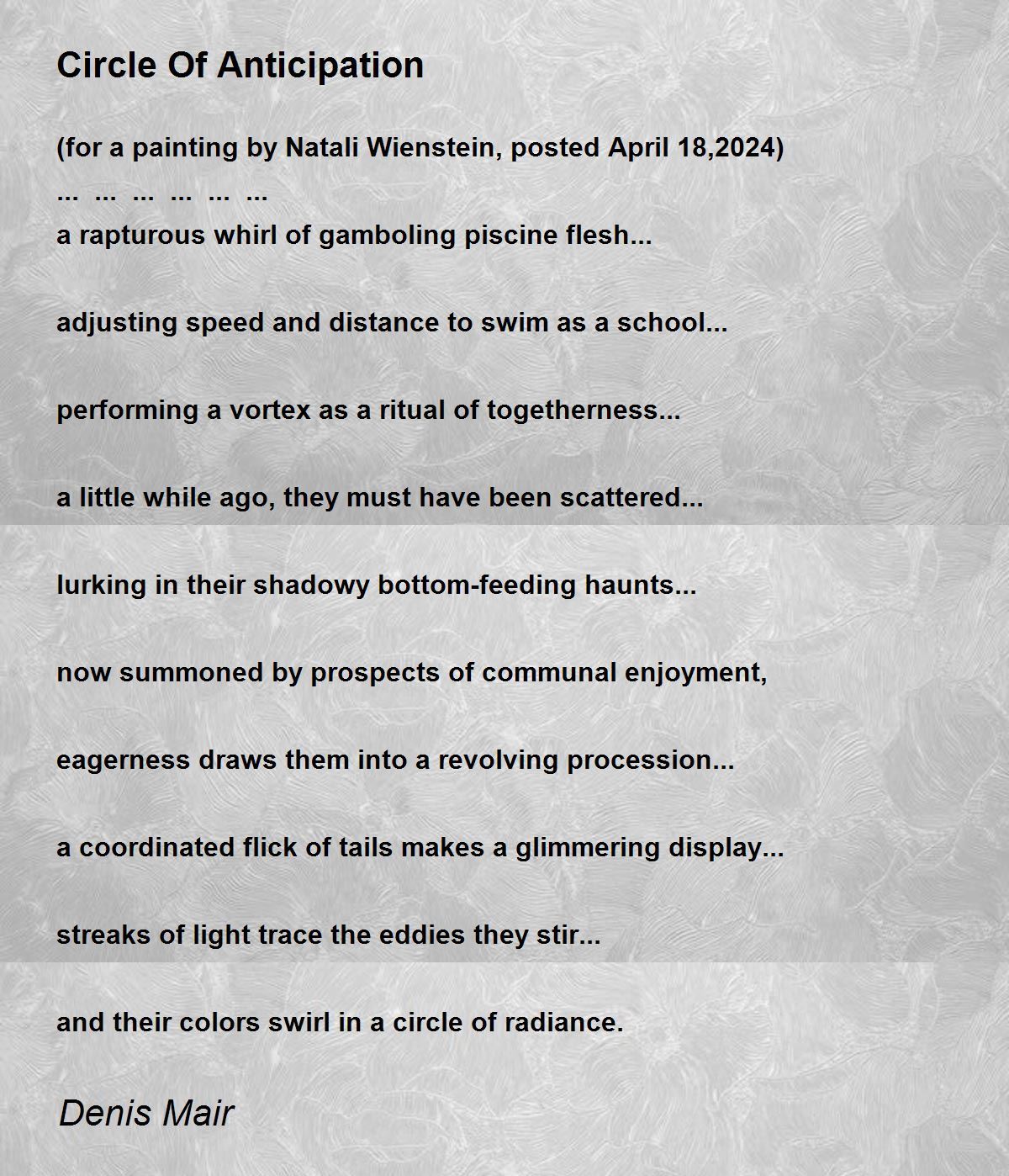 Circle Of Anticipation

(for a painting by Natali Wienstein, posted April 18,2024)
... ... ... ... ... ...
a rapturous whirl of gamboling piscine flesh...

adjusting speed and distance to swim as a school...

performing a vortex as a ritual of togetherness...

a little while ago, they must have been scattered...

lurking in their shadowy bottom-feeding haunts...

now summoned by prospects of communal enjoyment,

eagerness draws them into a revolving procession...

a coordinated flick of tails makes a glimmering display...

streaks of light trace the eddies they stir...

and their colors swirl in a circle of radiance.

Denis Mair